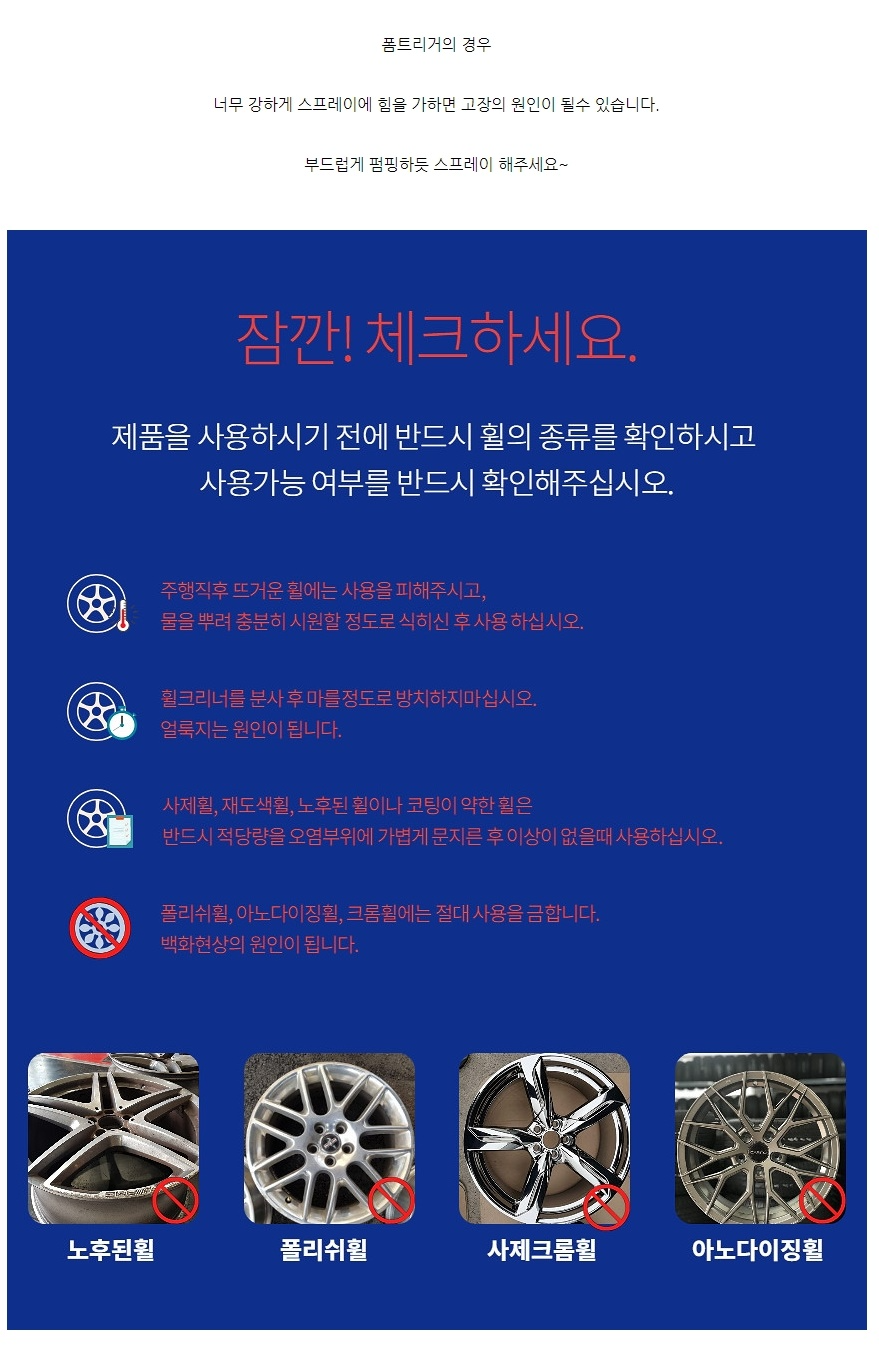 폼트리거의 경우

너무 강하게 스프레이에 힘을 가하면 고장의 원인이 될수 있습니다.

부드럽게 펌핑하듯 스프레이 해주세요~

잠깐! 체크하세요.

제품을 사용하시기 전에 반드시 휠의 종류를 확인하시고 사용가능 여부를 반드시 확인해주십시오.

주행직후 뜨거운 휠에는 사용을 피해주시고, 물을 뿌려 충분히 시원할 정도로 식히신 후 사용 하십시오.

휠크리너를 분사 후 마를정도로 방치하지마십시오. 얼룩지는 원인이 됩니다.

사제휠, 재도색휠, 노후된 휠이나 코팅이 약한 휠은 반드시 적당량을 오염부위에 가볍게 문지른 후 이상이 없을때 사용하십시오.

폴리쉬휠, 아노다이징휠, 크롬휠에는 절대 사용을 금합니다. 백화현상의 원인이 됩니다.

노후된휠

폴리쉬휠

사제크롬휠

아노다이징휠